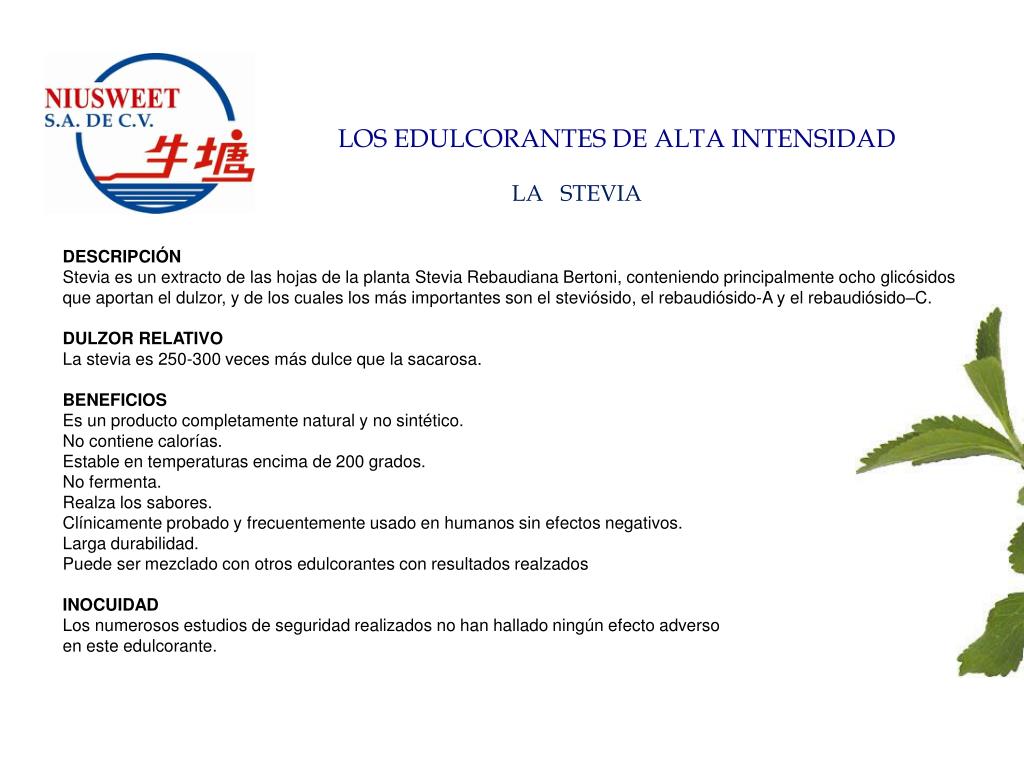 NIUSWEET
S.A. DE C.V.
牛塘

LOS EDULCORANTES DE ALTA INTENSIDAD

LA STEVIA

DESCRIPCIÓN
Stevia es un extracto de las hojas de la planta Stevia Rebaudiana Bertoni, conteniendo principalmente ocho glicósidos que aportan el dulzor, y de los cuales los más importantes son el steviósido, el rebaudiósido-A y el rebaudiósido–C.

DULZOR RELATIVO
La stevia es 250-300 veces más dulce que la sacarosa.

BENEFICIOS
Es un producto completamente natural y no sintético.
No contiene calorías.
Estable en temperaturas encima de 200 grados.
No fermenta.
Realza los sabores.
Clínicamente probado y frecuentemente usado en humanos sin efectos negativos.
Larga durabilidad.
Puede ser mezclado con otros edulcorantes con resultados realzados

INOCUIDAD
Los numerosos estudios de seguridad realizados no han hallado ningún efecto adverso en este edulcorante.